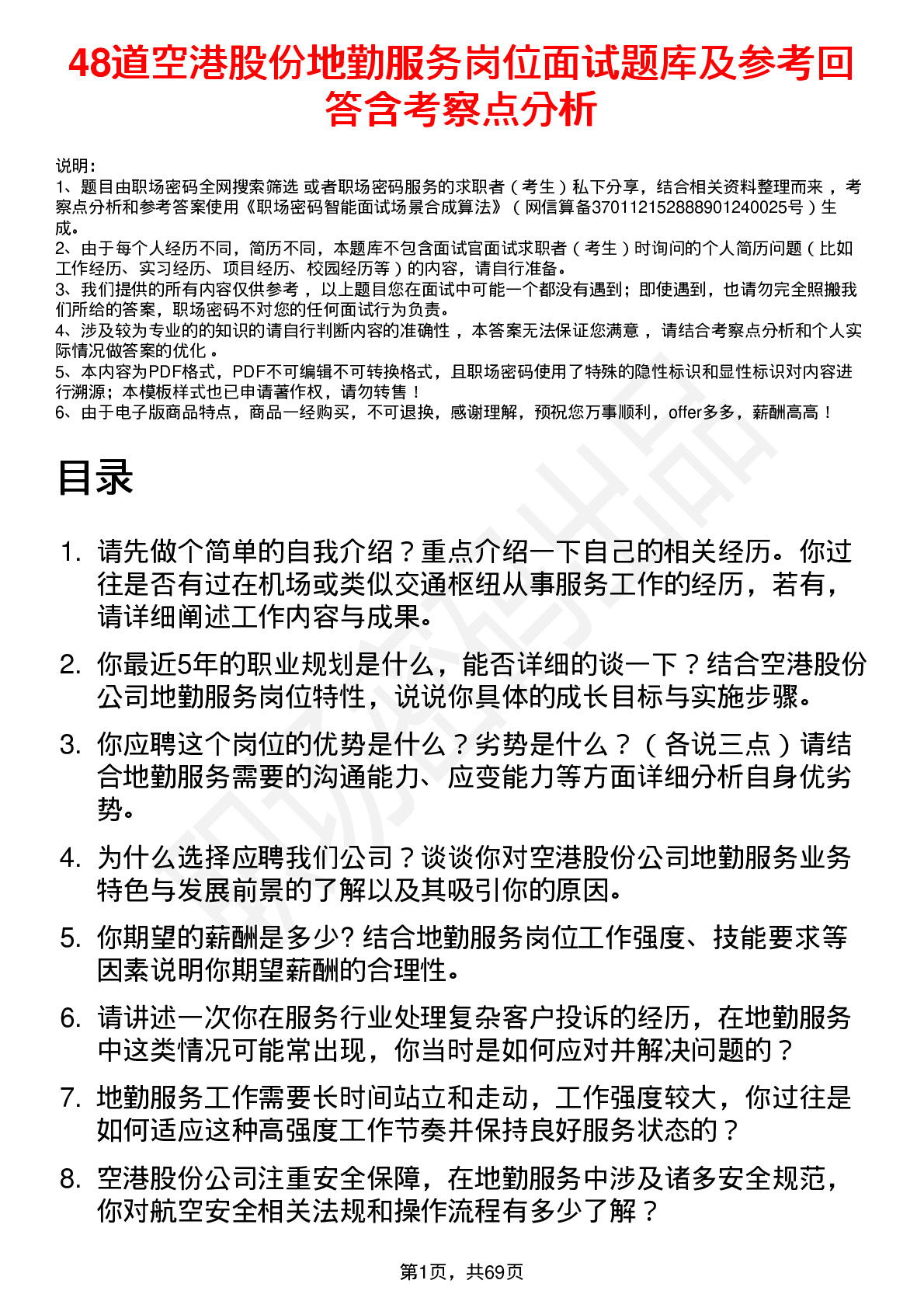 48道空港股份地勤服务岗位面试题库及参考回答含考察点分析

说明：
1、题目由职场密码全网搜索筛选 或者职场密码服务的求职者（考生）私下分享，结合相关资料整理而来 ，考察点分析和参考答案使用《职场密码智能面试场景合成算法》（网信算备370112152888901240025号）生成。
2、由于每个人经历不同，简历不同，本题库不包含面试官面试求职者（考生）时询问的个人简历问题（比如工作经历、实习经历、项目经历、校园经历等）的内容，请自行准备。
3、我们提供的所有内容仅供参考 ，以上题目您在面试中可能一个都没有遇到；即使遇到，也请勿完全照搬我们所给的答案，职场密码不对您的任何面试行为负责。
4、涉及较为专业的的知识的请自行判断内容的准确性 ，本答案无法保证您满意 ，请结合考察点分析和个人实际情况做答案的优化 。
5、本内容为PDF格式，PDF不可编辑不可转换格式，且职场密码使用了特殊的隐性标识和显性标识对内容进行溯源；本模板样式也已申请著作权，请勿转售！
6、由于电子版商品特点，商品一经购买，不可退换，感谢理解，预祝您万事顺利，offer多多，薪酬高高！

目录

1. 请先做个简单的自我介绍？重点介绍一下自己的相关经历。你过往是否有过在机场或类似交通枢纽从事服务工作的经历，若有，请详细阐述工作内容与成果。

2. 你最近5年的职业规划是什么，能否详细的谈一下？结合空港股份公司地勤服务岗位特性，说说你具体的成长目标与实施步骤。

3. 你应聘这个岗位的优势是什么？劣势是什么？（各说三点）请结合地勤服务需要的沟通能力、应变能力等方面详细分析自身优劣势。

4. 为什么选择应聘我们公司？谈谈你对空港股份公司地勤服务业务特色与发展前景的了解以及其吸引你的原因。

5. 你期望的薪酬是多少? 结合地勤服务岗位工作强度、技能要求等因素说明你期望薪酬的合理性。

6. 请讲述一次你在服务行业处理复杂客户投诉的经历，在地勤服务中这类情况可能常出现，你当时是如何应对并解决问题的？

7. 地勤服务工作需要长时间站立和走动，工作强度较大，你过往是如何适应这种高强度工作节奏并保持良好服务状态的？

8. 空港股份公司注重安全保障，在地勤服务中涉及诸多安全规范，你对航空安全相关法规和操作流程有多少了解？

第1页，共69页